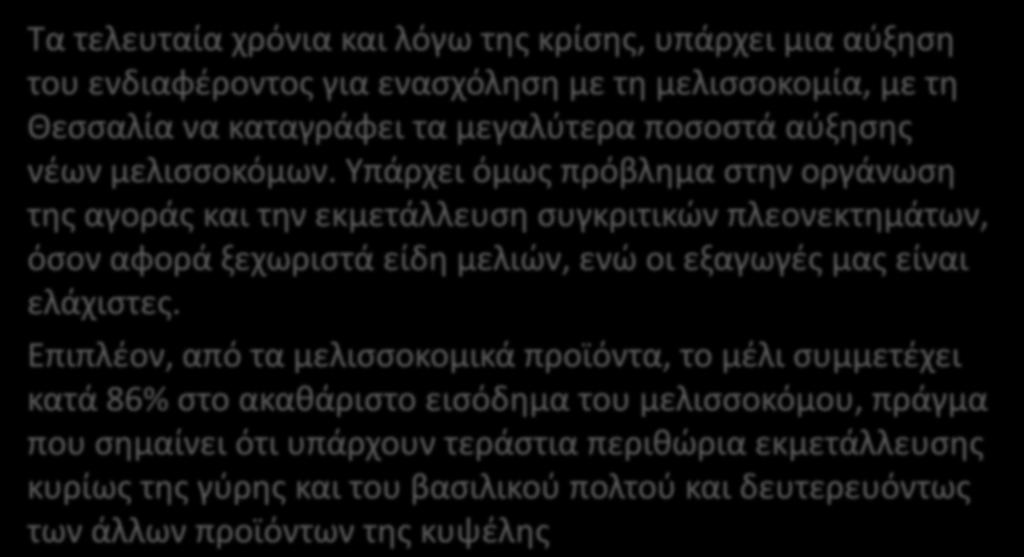 Τα τελευταία χρόνια και λόγω της κρίσης, υπάρχει μια αύξηση του ενδιαφέροντος για ενασχόληση με τη μελισσοκομία, με τη Θεσσαλία να καταγράφει τα μεγαλύτερα ποσοστά αύξησης νέων μελισσοκόμων. Υπάρχει όμως πρόβλημα στην οργάνωση της αγοράς και την εκμετάλλευση συγκριτικών πλεονεκτημάτων, όσον αφορά ξεχωριστά είδη μελιών, ενώ οι εξαγωγές μας είναι ελάχιστες.

Επιπλέον, από τα μελισσοκομικά προϊόντα, το μέλι συμμετέχει κατά 86% στο ακαθάριστο εισόδημα του μελισσοκόμου, πράγμα που σημαίνει ότι υπάρχουν τεράστια περιθώρια εκμετάλλευσης κυρίως της γύρης και του βασιλικού πολτού και δευτερευόντως των άλλων προϊόντων της κυψέλης